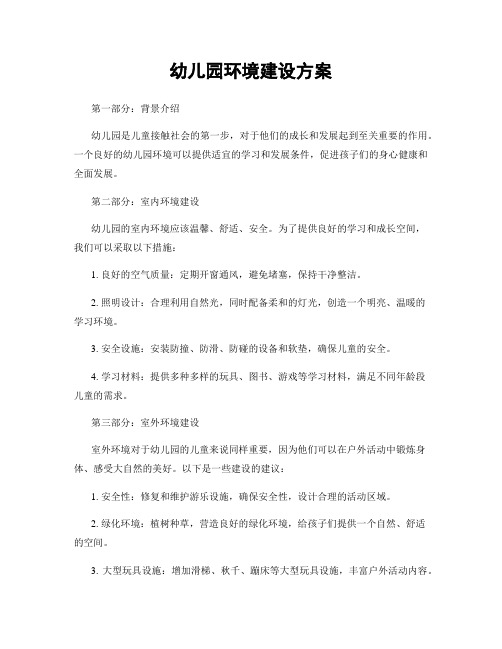 幼儿园环境建设方案

第一部分：背景介绍

幼儿园是儿童接触社会的第一步，对于他们的成长和发展起到至关重要的作用。一个良好的幼儿园环境可以提供适宜的学习和发展条件，促进孩子们的身心健康和全面发展。

第二部分：室内环境建设

幼儿园的室内环境应该温馨、舒适、安全。为了提供良好的学习和成长空间，我们可以采取以下措施：

1. 良好的空气质量：定期开窗通风，避免堵塞，保持干净整洁。

2. 照明设计：合理利用自然光，同时配备柔和的灯光，创造一个明亮、温暖的学习环境。

3. 安全设施：安装防撞、防滑、防碰的设备和软垫，确保儿童的安全。

4. 学习材料：提供多种多样的玩具、图书、游戏等学习材料，满足不同年龄段儿童的需求。

第三部分：室外环境建设

室外环境对于幼儿园的儿童来说同样重要，因为他们可以在户外活动中锻炼身体、感受大自然的美好。以下是一些建设的建议：

1. 安全性：修复和维护游乐设施，确保安全性，设计合理的活动区域。

2. 绿化环境：植树种草，营造良好的绿化环境，给孩子们提供一个自然、舒适的空间。

3. 大型玩具设施：增加滑梯、秋千、蹦床等大型玩具设施，丰富户外活动内容。